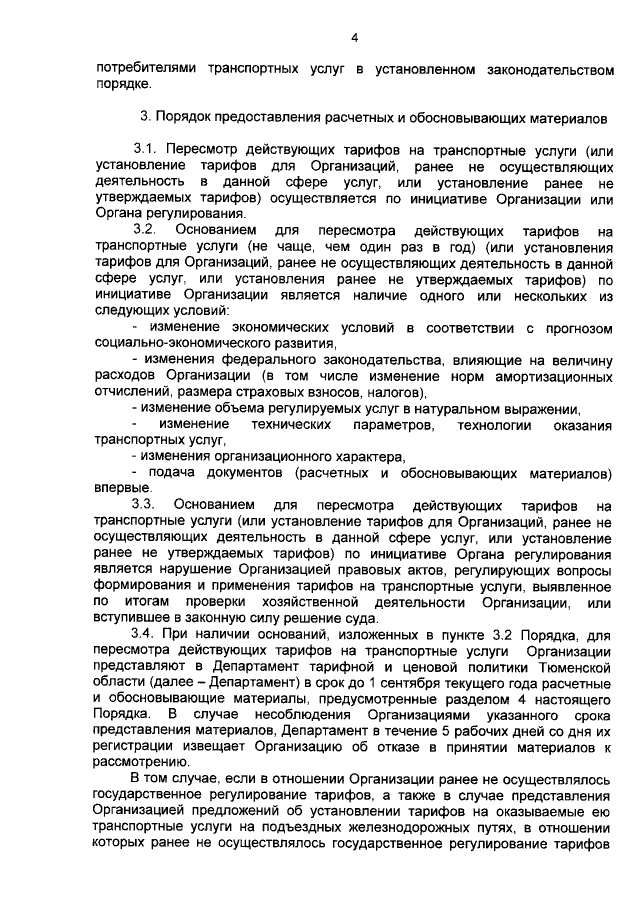 4

потребителями транспортных услуг в установленном законодательством порядке.

3. Порядок предоставления расчетных и обосновывающих материалов

3.1. Пересмотр действующих тарифов на транспортные услуги (или установление тарифов для Организаций, ранее не осуществляющих деятельность в данной сфере услуг, или установление ранее не утверждаемых тарифов) осуществляется по инициативе Организации или Органа регулирования.

3.2. Основанием для пересмотра действующих тарифов на транспортные услуги (не чаще, чем один раз в год) (или установления тарифов для Организаций, ранее не осуществляющих деятельность в данной сфере услуг, или установления ранее не утверждаемых тарифов) по инициативе Организации является наличие одного или нескольких из следующих условий:

- изменение экономических условий в соответствии с прогнозом социально-экономического развития,

- изменения федерального законодательства, влияющие на величину расходов Организации (в том числе изменение норм амортизационных отчислений, размера страховых взносов, налогов),

- изменение объема регулируемых услуг в натуральном выражении,

- изменение технических параметров, технологии оказания транспортных услуг,

- изменения организационного характера,

- подача документов (расчетных и обосновывающих материалов) впервые.

3.3. Основанием для пересмотра действующих тарифов на транспортные услуги (или установление тарифов для Организаций, ранее не осуществляющих деятельность в данной сфере услуг, или установление ранее не утверждаемых тарифов) по инициативе Органа регулирования является нарушение Организацией правовых актов, регулирующих вопросы формирования и применения тарифов на транспортные услуги, выявленное по итогам проверки хозяйственной деятельности Организации, или вступившее в законную силу решение суда.

3.4. При наличии оснований, изложенных в пункте 3.2 Порядка, для пересмотра действующих тарифов на транспортные услуги Организации представляют в Департамент тарифной и ценовой политики Тюменской области (далее – Департамент) в срок до 1 сентября текущего года расчетные и обосновывающие материалы, предусмотренные разделом 4 настоящего Порядка. В случае несоблюдения Организациями указанного срока представления материалов, Департамент в течение 5 рабочих дней со дня их регистрации извещает Организацию об отказе в принятии материалов к рассмотрению.

В том случае, если в отношении Организации ранее не осуществлялось государственное регулирование тарифов, а также в случае представления Организацией предложений об установлении тарифов на оказываемые ею транспортные услуги на подъездных железнодорожных путях, в отношении которых ранее не осуществлялось государственное регулирование тарифов